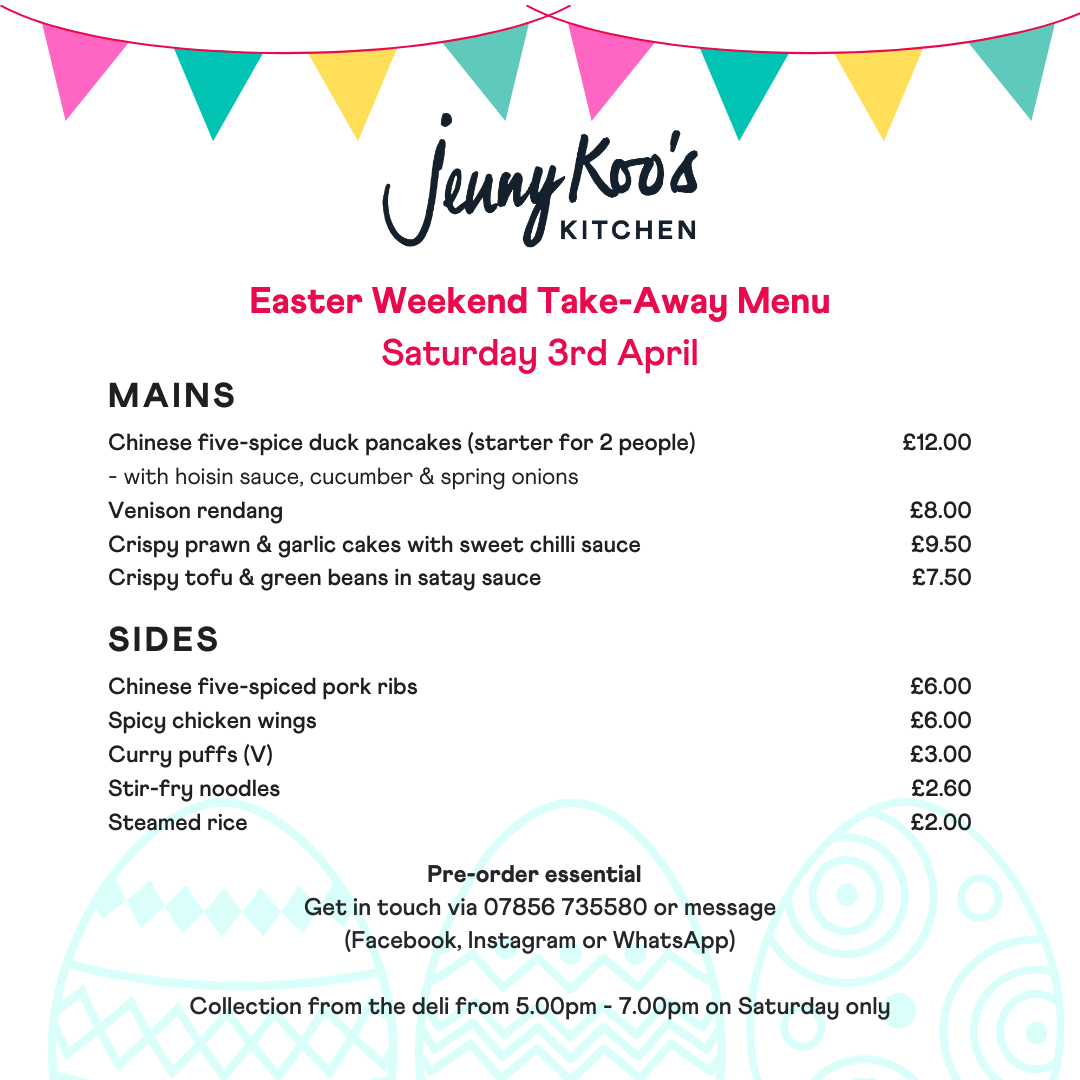 Jenny Koo's
KITCHEN

Easter Weekend Take-Away Menu
Saturday 3rd April

MAINS

| | |
|---|---|
| Chinese five-spice duck pancakes (starter for 2 people) | £12.00 |
| - with hoisin sauce, cucumber & spring onions | |
| Venison rendang | £8.00 |
| Crispy prawn & garlic cakes with sweet chilli sauce | £9.50 |
| Crispy tofu & green beans in satay sauce | £7.50 |

SIDES

| | |
|---|---|
| Chinese five-spiced pork ribs | £6.00 |
| Spicy chicken wings | £6.00 |
| Curry puffs (V) | £3.00 |
| Stir-fry noodles | £2.60 |
| Steamed rice | £2.00 |

Pre-order essential
Get in touch via 07856 735580 or message (Facebook, Instagram or WhatsApp)

Collection from the deli from 5.00pm - 7.00pm on Saturday only